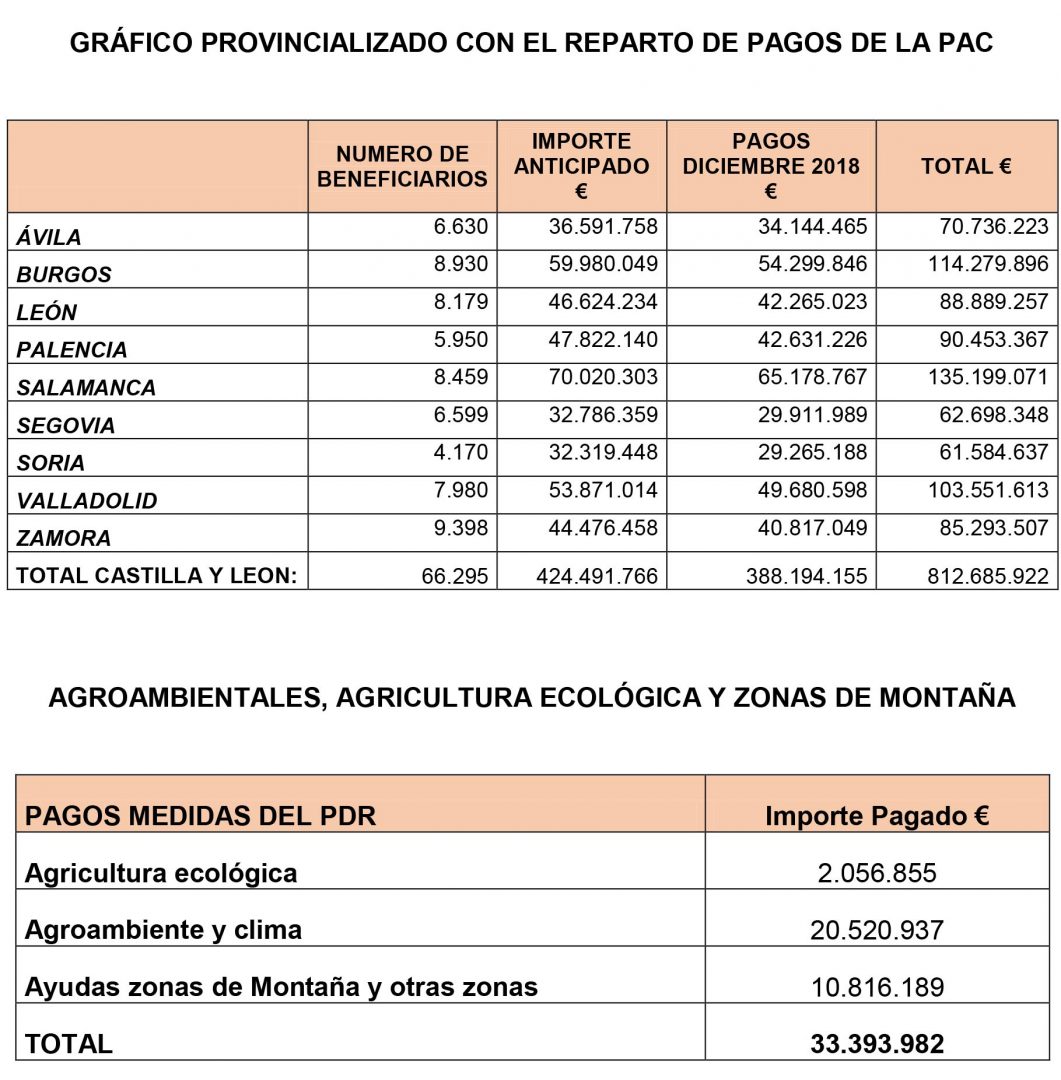 GRÁFICO PROVINCIALIZADO CON EL REPARTO DE PAGOS DE LA PAC

| | NUMERO DE BENEFICIARIOS | IMPORTE ANTICIPADO € | PAGOS DICIEMBRE 2018 € | TOTAL € |
|---|---|---|---|---|
| ÁVILA | 6.630 | 36.591.758 | 34.144.465 | 70.736.223 |
| BURGOS | 8.930 | 59.980.049 | 54.299.846 | 114.279.896 |
| LEÓN | 8.179 | 46.624.234 | 42.265.023 | 88.889.257 |
| PALENCIA | 5.950 | 47.822.140 | 42.631.226 | 90.453.367 |
| SALAMANCA | 8.459 | 70.020.303 | 65.178.767 | 135.199.071 |
| SEGOVIA | 6.599 | 32.786.359 | 29.911.989 | 62.698.348 |
| SORIA | 4.170 | 32.319.448 | 29.265.188 | 61.584.637 |
| VALLADOLID | 7.980 | 53.871.014 | 49.680.598 | 103.551.613 |
| ZAMORA | 9.398 | 44.476.458 | 40.817.049 | 85.293.507 |
| TOTAL CASTILLA Y LEON: | 66.295 | 424.491.766 | 388.194.155 | 812.685.922 |

AGROAMBIENTALES, AGRICULTURA ECOLÓGICA Y ZONAS DE MONTAÑA

| PAGOS MEDIDAS DEL PDR | Importe Pagado € |
|---|---|
| Agricultura ecológica | 2.056.855 |
| Agroambiente y clima | 20.520.937 |
| Ayudas zonas de Montaña y otras zonas | 10.816.189 |
| TOTAL | 33.393.982 |